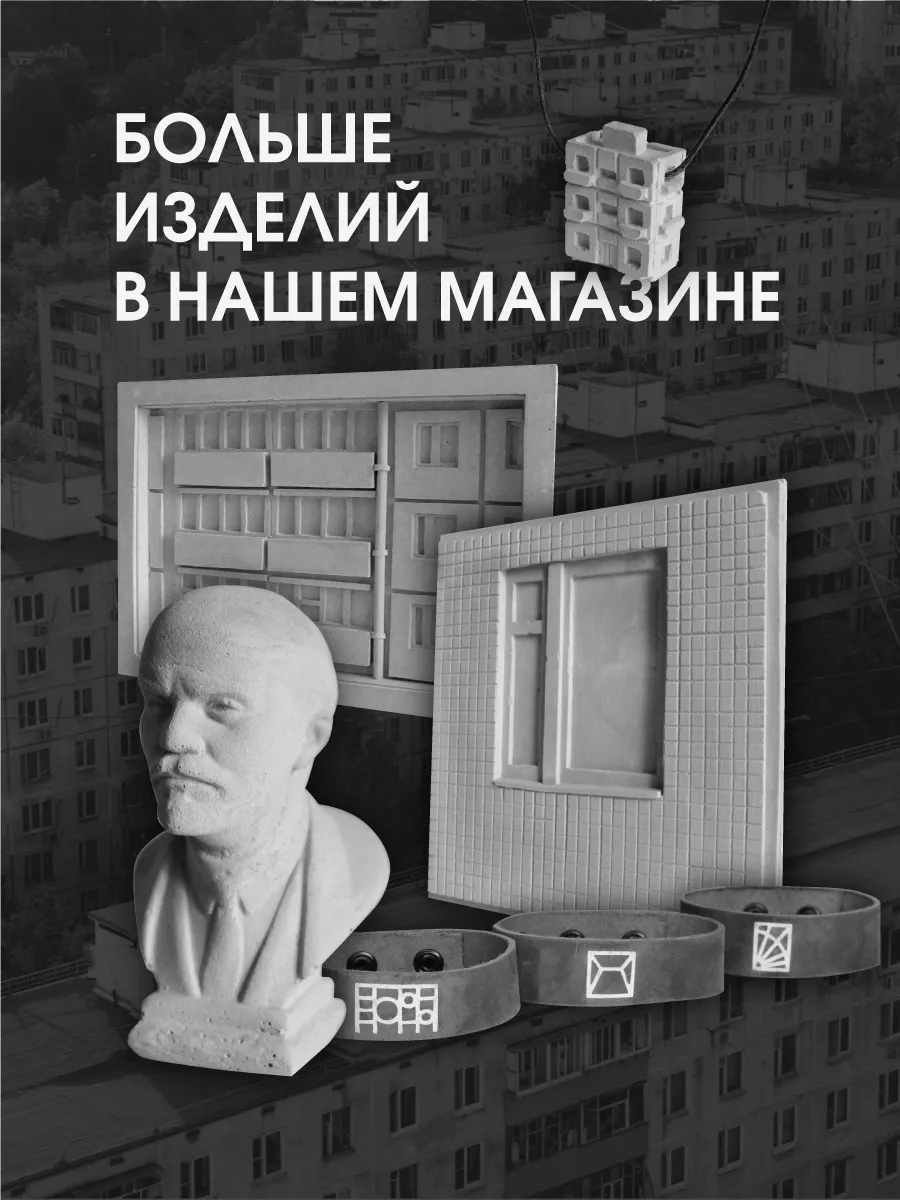 БОЛЬШЕ
ИЗДЕЛИЙ
В НАШЕМ МАГАЗИНЕ